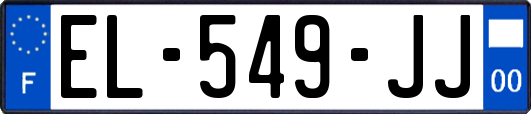 F
EL-549-JJ
00